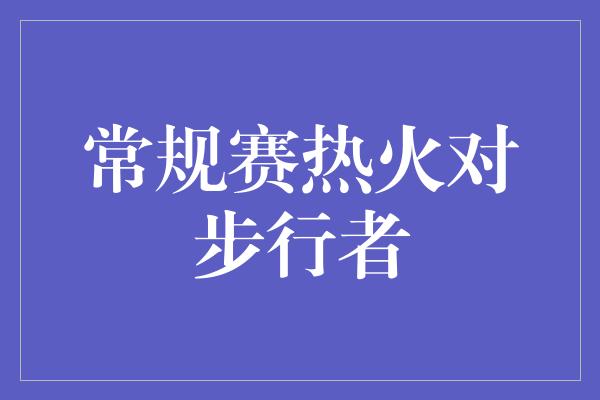 常规赛热火对步行者